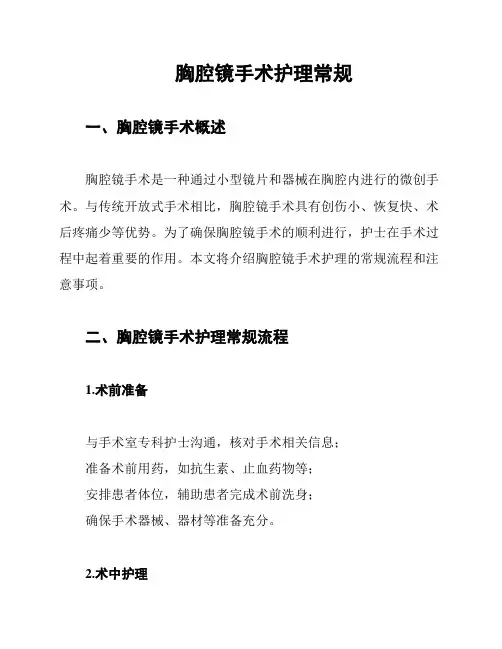 胸腔镜手术护理常规

一、胸腔镜手术概述

胸腔镜手术是一种通过小型镜片和器械在胸腔内进行的微创手术。与传统开放式手术相比，胸腔镜手术具有创伤小、恢复快、术后疼痛少等优势。为了确保胸腔镜手术的顺利进行，护士在手术过程中起着重要的作用。本文将介绍胸腔镜手术护理的常规流程和注意事项。

二、胸腔镜手术护理常规流程

1.术前准备

与手术室专科护士沟通，核对手术相关信息；
准备术前用药，如抗生素、止血药物等；
安排患者体位，辅助患者完成术前洗身；
确保手术器械、器材等准备充分。

2.术中护理